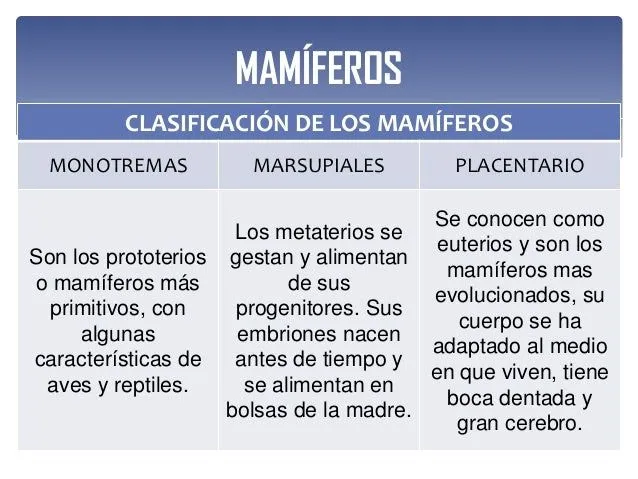 MAMÍFEROS

CLASIFICACIÓN DE LOS MAMÍFEROS

| MONOTREMAS | MARSUPIALES | PLACENTARIO |
|---|---|---|
| Son los prototerios o mamíferos más primitivos, con algunas características de aves y reptiles. | Los metaterios se gestan y alimentan de sus progenitores. Sus embriones nacen antes de tiempo y se alimentan en bolsas de la madre. | Se conocen como euterios y son los mamíferos mas evolucionados, su cuerpo se ha adaptado al medio en que viven, tiene boca dentada y gran cerebro. |